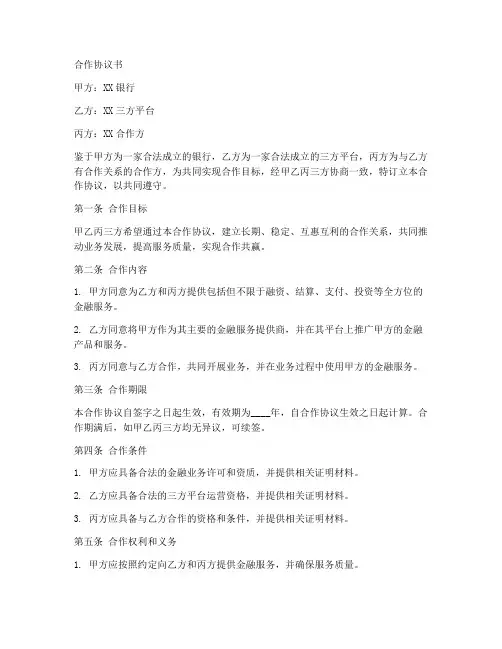 合作协议书

甲方：XX 银行

乙方：XX 三方平台

丙方：XX 合作方

鉴于甲方为一家合法成立的银行，乙方为一家合法成立的三方平台，丙方为与乙方有合作关系的合作方，为共同实现合作目标，经甲乙丙三方协商一致，特订立本合作协议，以共同遵守。

第一条 合作目标

甲乙丙三方希望通过本合作协议，建立长期、稳定、互惠互利的合作关系，共同推动业务发展，提高服务质量，实现合作共赢。

第二条 合作内容

1. 甲方同意为乙方和丙方提供包括但不限于融资、结算、支付、投资等全方位的金融服务。

2. 乙方同意将甲方作为其主要的金融服务提供商，并在其平台上推广甲方的金融产品和服务。

3. 丙方同意与乙方合作，共同开展业务，并在业务过程中使用甲方的金融服务。

第三条 合作期限

本合作协议自签字之日起生效，有效期为____年，自合作协议生效之日起计算。合作期满后，如甲乙丙三方均无异议，可续签。

第四条 合作条件

1. 甲方应具备合法的金融业务许可和资质，并提供相关证明材料。

2. 乙方应具备合法的三方平台运营资格，并提供相关证明材料。

3. 丙方应具备与乙方合作的资格和条件，并提供相关证明材料。

第五条 合作权利和义务

1. 甲方应按照约定向乙方和丙方提供金融服务，并确保服务质量。